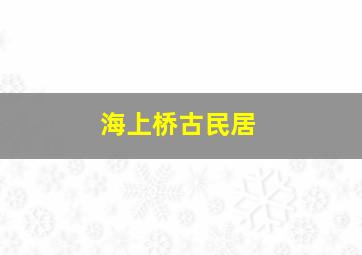 海上桥古民居